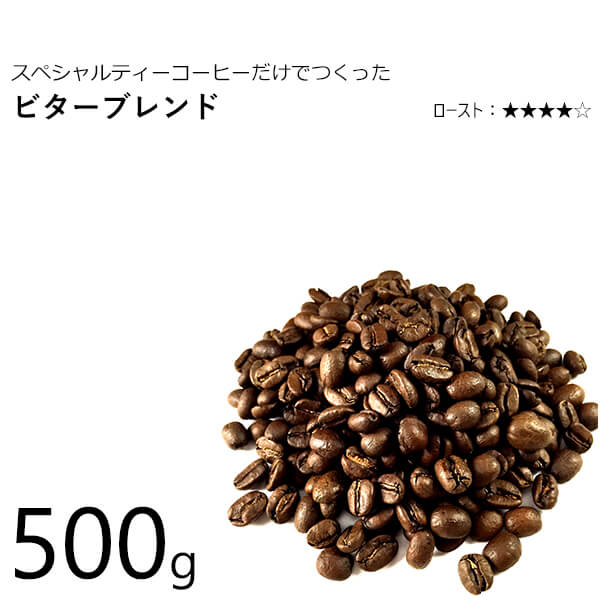 スペシャルティーコーヒーだけでつくった
ビターブレンド

ロースト：★★★★☆

500g